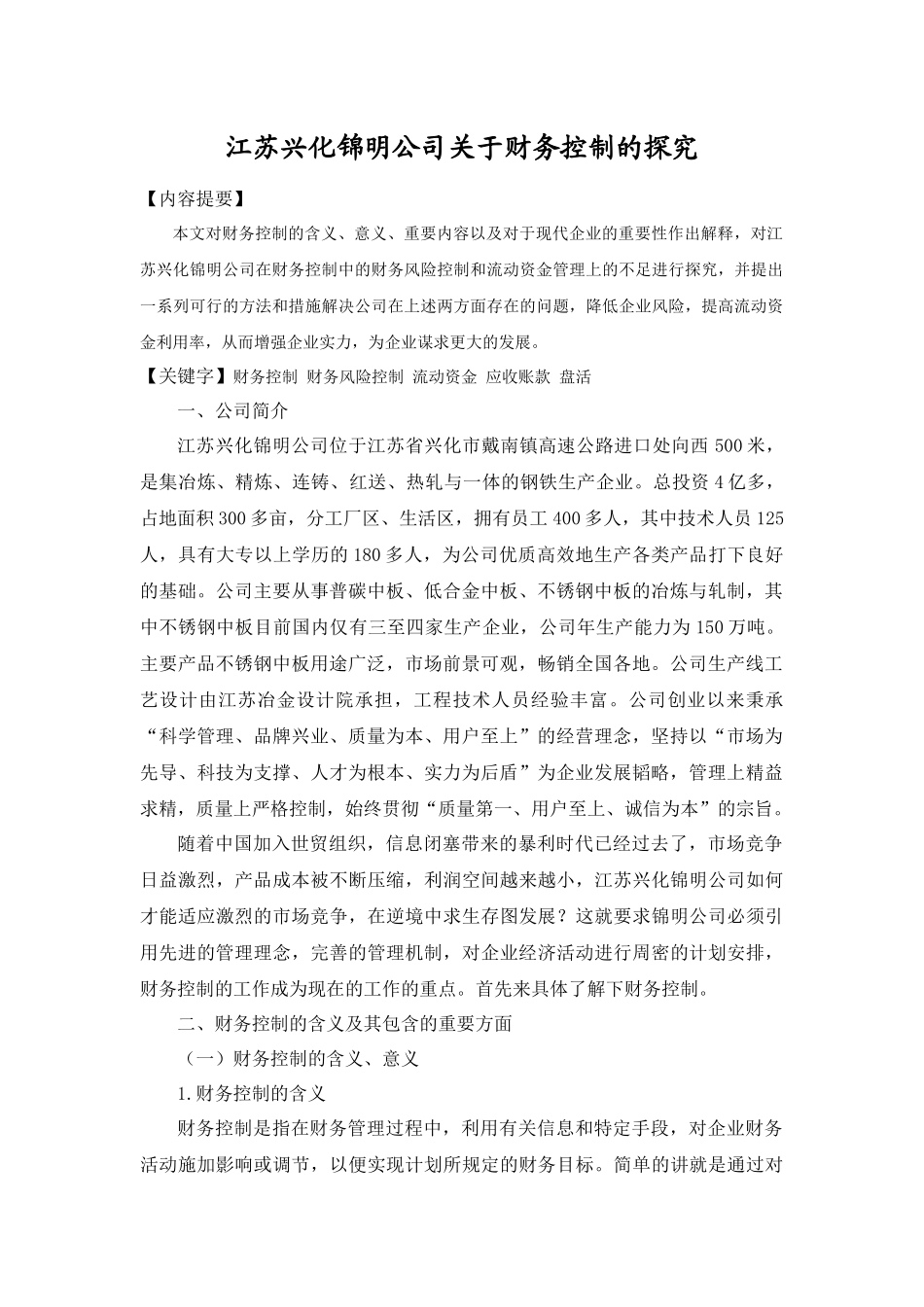 江苏兴化锦明公司关于财务控制的探究

【内容提要】

本文对财务控制的含义、意义、重要内容以及对于现代企业的重要性作出解释，对江苏兴化锦明公司在财务控制中的财务风险控制和流动资金管理上的不足进行探究，并提出一系列可行的方法和措施解决公司在上述两方面存在的问题，降低企业风险，提高流动资金利用率，从而增强企业实力，为企业谋求更大的发展。

【关键字】财务控制 财务风险控制 流动资金 应收账款 盘活

一、公司简介

江苏兴化锦明公司位于江苏省兴化市戴南镇高速公路进口处向西 500 米，是集冶炼、精炼、连铸、红送、热轧与一体的钢铁生产企业。总投资 4 亿多，占地面积 300 多亩，分工厂区、生活区，拥有员工 400 多人，其中技术人员 125 人，具有大专以上学历的 180 多人，为公司优质高效地生产各类产品打下良好的基础。公司主要从事普碳中板、低合金中板、不锈钢中板的冶炼与轧制，其中不锈钢中板目前国内仅有三至四家生产企业，公司年生产能力为 150 万吨。主要产品不锈钢中板用途广泛，市场前景可观，畅销全国各地。公司生产线工艺设计由江苏冶金设计院承担，工程技术人员经验丰富。公司创业以来秉承“科学管理、品牌兴业、质量为本、用户至上”的经营理念，坚持以“市场为先导、科技为支撑、人才为根本、实力为后盾”为企业发展韬略，管理上精益求精，质量上严格控制，始终贯彻“质量第一、用户至上、诚信为本”的宗旨。

随着中国加入世贸组织，信息闭塞带来的暴利时代已经过去了，市场竞争日益激烈，产品成本被不断压缩，利润空间越来越小，江苏兴化锦明公司如何才能适应激烈的市场竞争，在逆境中求生存图发展？这就要求锦明公司必须引用先进的管理理念，完善的管理机制，对企业经济活动进行周密的计划安排，财务控制的工作成为现在的工作的重点。首先来具体了解下财务控制。

二、财务控制的含义及其包含的重要方面

（一）财务控制的含义、意义

1.财务控制的含义

财务控制是指在财务管理过程中，利用有关信息和特定手段，对企业财务活动施加影响或调节，以便实现计划所规定的财务目标。简单的讲就是通过对